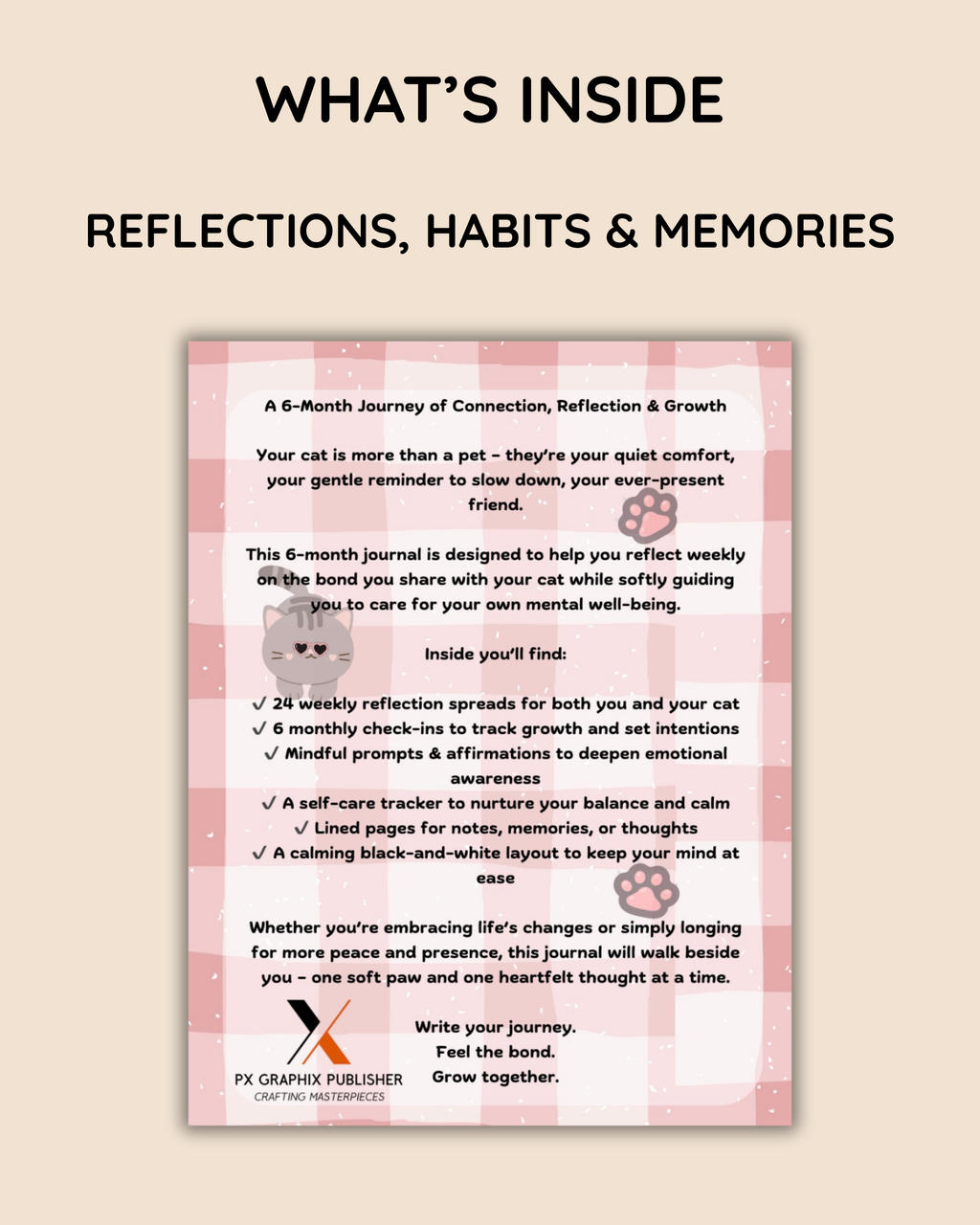 WHAT'S INSIDE

REFLECTIONS, HABITS & MEMORIES

A 6-Month Journey of Connection, Reflection & Growth

Your cat is more than a pet – they're your quiet comfort, your gentle reminder to slow down, your ever-present friend.

This 6-month journal is designed to help you reflect weekly on the bond you share with your cat while softly guiding you to care for your own mental well-being.

Inside you'll find:

✓ 24 weekly reflection spreads for both you and your cat
✓ 6 monthly check-ins to track growth and set intentions
✓ Mindful prompts & affirmations to deepen emotional awareness
✓ A self-care tracker to nurture your balance and calm
✓ Lined pages for notes, memories, or thoughts
✓ A calming black-and-white layout to keep your mind at ease

Whether you're embracing life's changes or simply longing for more peace and presence, this journal will walk beside you – one soft paw and one heartfelt thought at a time.

Write your journey.
Feel the bond.
Grow together.

PX GRAPHIX PUBLISHER
CRAFTING MASTERPIECES